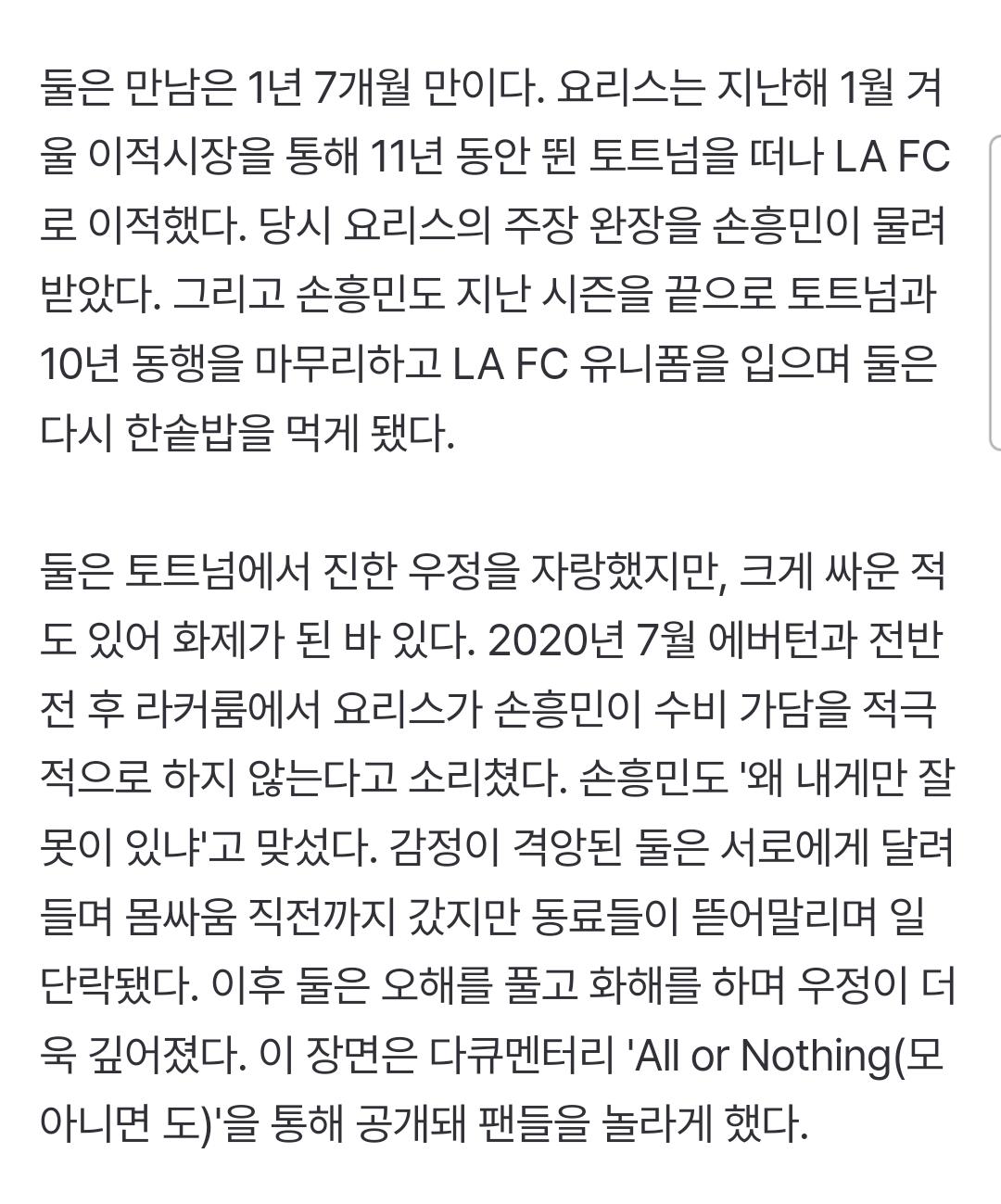 둘은 만남은 1년 7개월 만이다. 요리스는 지난해 1월 겨울 이적시장을 통해 11년 동안 뛴 토트넘을 떠나 LA FC로 이적했다. 당시 요리스의 주장 완장을 손흥민이 물려받았다. 그리고 손흥민도 지난 시즌을 끝으로 토트넘과 10년 동행을 마무리하고 LA FC 유니폼을 입으며 둘은 다시 한솥밥을 먹게 됐다.

둘은 토트넘에서 진한 우정을 자랑했지만, 크게 싸운 적도 있어 화제가 된 바 있다. 2020년 7월 에버턴과 전반전 후 라커룸에서 요리스가 손흥민이 수비 가담을 적극적으로 하지 않는다고 소리쳤다. 손흥민도 '왜 내게만 잘못이 있냐'고 맞섰다. 감정이 격앙된 둘은 서로에게 달려들며 몸싸움 직전까지 갔지만 동료들이 뜯어말리며 일단락됐다. 이후 둘은 오해를 풀고 화해를 하며 우정이 더욱 깊어졌다. 이 장면은 다큐멘터리 'All or Nothing(모 아니면 도)'을 통해 공개돼 팬들을 놀라게 했다.